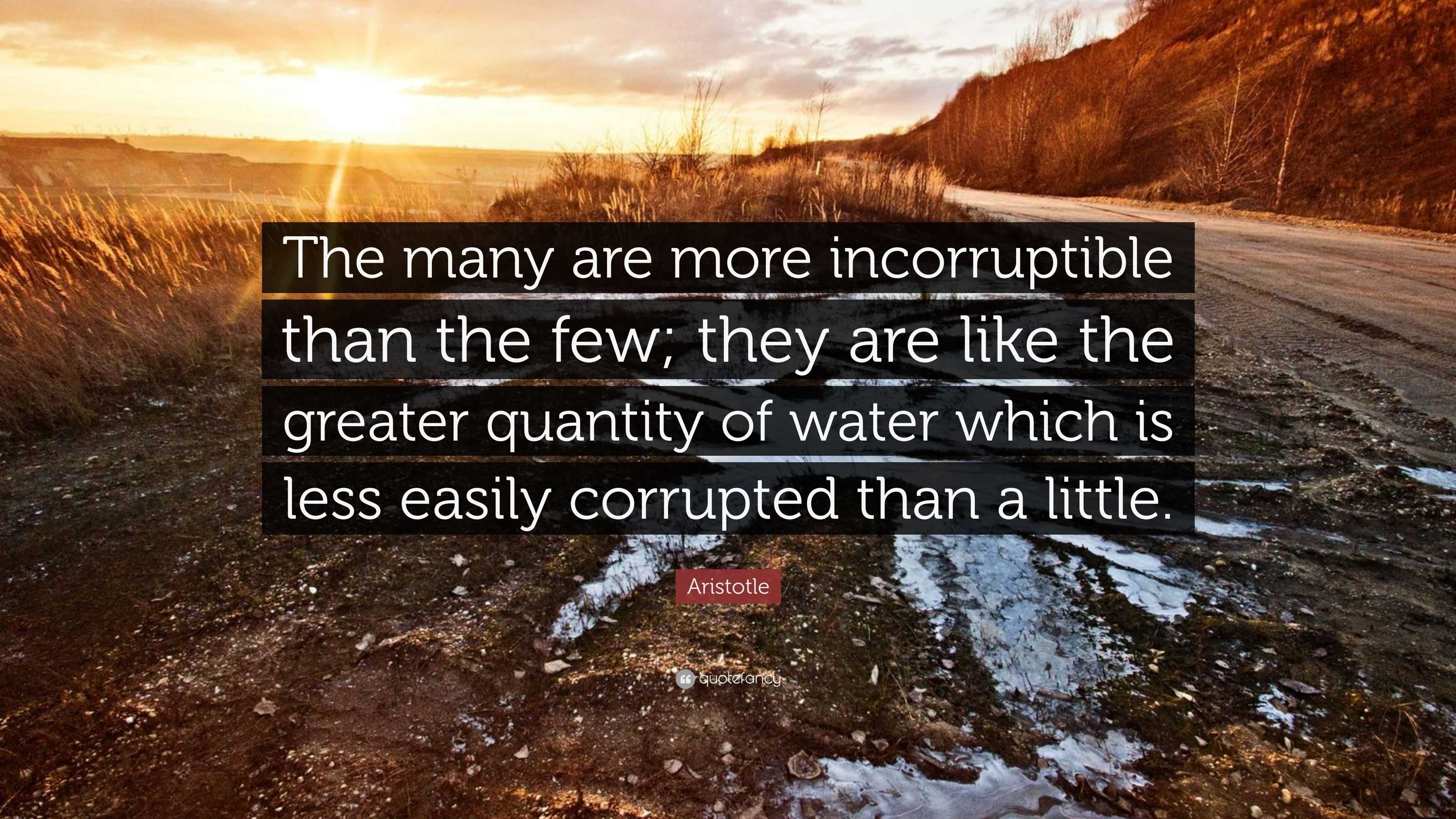 The many are more incorruptible than the few; they are like the greater quantity of water which is less easily corrupted than a little.

Aristotle

quotefancy